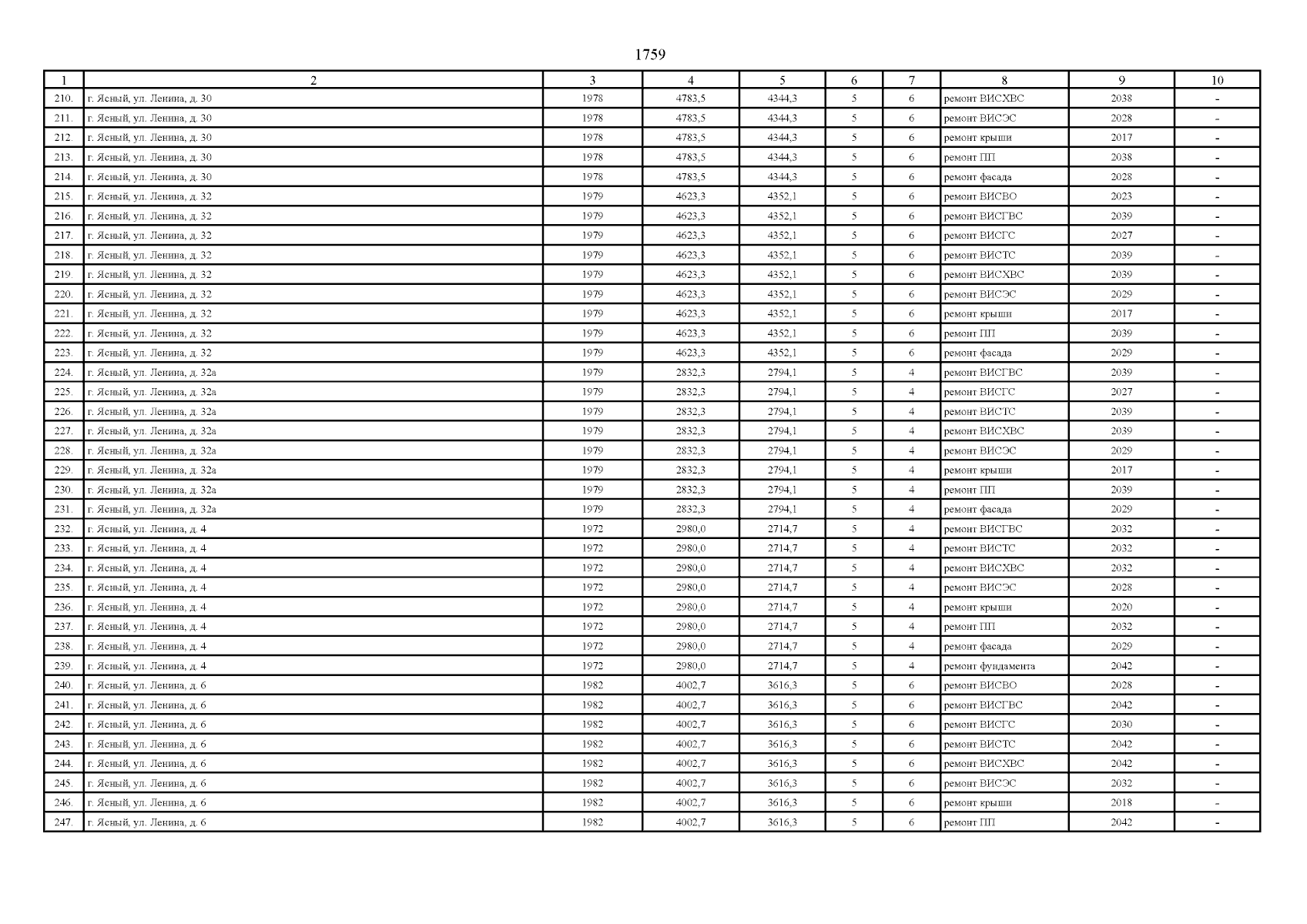 1759

| 1 | 2 | 3 | 4 | 5 | 6 | 7 | 8 | 9 | 10 |
|---|---|---|---|---|---|---|---|---|---|
| 210. | г. Ясный, ул. Ленина, д. 30 | 1978 | 4783,5 | 4344,3 | 5 | 6 | ремонт ВИСХВС | 2038 | - |
| 211. | г. Ясный, ул. Ленина, д. 30 | 1978 | 4783,5 | 4344,3 | 5 | 6 | ремонт ВИСЭС | 2028 | - |
| 212. | г. Ясный, ул. Ленина, д. 30 | 1978 | 4783,5 | 4344,3 | 5 | 6 | ремонт крыши | 2017 | - |
| 213. | г. Ясный, ул. Ленина, д. 30 | 1978 | 4783,5 | 4344,3 | 5 | 6 | ремонт ПП | 2038 | - |
| 214. | г. Ясный, ул. Ленина, д. 30 | 1978 | 4783,5 | 4344,3 | 5 | 6 | ремонт фасада | 2028 | - |
| 215. | г. Ясный, ул. Ленина, д. 32 | 1979 | 4623,3 | 4352,1 | 5 | 6 | ремонт ВИСВО | 2023 | - |
| 216. | г. Ясный, ул. Ленина, д. 32 | 1979 | 4623,3 | 4352,1 | 5 | 6 | ремонт ВИСГВС | 2039 | - |
| 217. | г. Ясный, ул. Ленина, д. 32 | 1979 | 4623,3 | 4352,1 | 5 | 6 | ремонт ВИСГС | 2027 | - |
| 218. | г. Ясный, ул. Ленина, д. 32 | 1979 | 4623,3 | 4352,1 | 5 | 6 | ремонт ВИСТС | 2039 | - |
| 219. | г. Ясный, ул. Ленина, д. 32 | 1979 | 4623,3 | 4352,1 | 5 | 6 | ремонт ВИСХВС | 2039 | - |
| 220. | г. Ясный, ул. Ленина, д. 32 | 1979 | 4623,3 | 4352,1 | 5 | 6 | ремонт ВИСЭС | 2029 | - |
| 221. | г. Ясный, ул. Ленина, д. 32 | 1979 | 4623,3 | 4352,1 | 5 | 6 | ремонт крыши | 2017 | - |
| 222. | г. Ясный, ул. Ленина, д. 32 | 1979 | 4623,3 | 4352,1 | 5 | 6 | ремонт ПП | 2039 | - |
| 223. | г. Ясный, ул. Ленина, д. 32 | 1979 | 4623,3 | 4352,1 | 5 | 6 | ремонт фасада | 2029 | - |
| 224. | г. Ясный, ул. Ленина, д. 32а | 1979 | 2832,3 | 2794,1 | 5 | 4 | ремонт ВИСГВС | 2039 | - |
| 225. | г. Ясный, ул. Ленина, д. 32а | 1979 | 2832,3 | 2794,1 | 5 | 4 | ремонт ВИСГС | 2027 | - |
| 226. | г. Ясный, ул. Ленина, д. 32а | 1979 | 2832,3 | 2794,1 | 5 | 4 | ремонт ВИСТС | 2039 | - |
| 227. | г. Ясный, ул. Ленина, д. 32а | 1979 | 2832,3 | 2794,1 | 5 | 4 | ремонт ВИСХВС | 2039 | - |
| 228. | г. Ясный, ул. Ленина, д. 32а | 1979 | 2832,3 | 2794,1 | 5 | 4 | ремонт ВИСЭС | 2029 | - |
| 229. | г. Ясный, ул. Ленина, д. 32а | 1979 | 2832,3 | 2794,1 | 5 | 4 | ремонт крыши | 2017 | - |
| 230. | г. Ясный, ул. Ленина, д. 32а | 1979 | 2832,3 | 2794,1 | 5 | 4 | ремонт ПП | 2039 | - |
| 231. | г. Ясный, ул. Ленина, д. 32а | 1979 | 2832,3 | 2794,1 | 5 | 4 | ремонт фасада | 2029 | - |
| 232. | г. Ясный, ул. Ленина, д. 4 | 1972 | 2980,0 | 2714,7 | 5 | 4 | ремонт ВИСГВС | 2032 | - |
| 233. | г. Ясный, ул. Ленина, д. 4 | 1972 | 2980,0 | 2714,7 | 5 | 4 | ремонт ВИСТС | 2032 | - |
| 234. | г. Ясный, ул. Ленина, д. 4 | 1972 | 2980,0 | 2714,7 | 5 | 4 | ремонт ВИСХВС | 2032 | - |
| 235. | г. Ясный, ул. Ленина, д. 4 | 1972 | 2980,0 | 2714,7 | 5 | 4 | ремонт ВИСЭС | 2028 | - |
| 236. | г. Ясный, ул. Ленина, д. 4 | 1972 | 2980,0 | 2714,7 | 5 | 4 | ремонт крыши | 2020 | - |
| 237. | г. Ясный, ул. Ленина, д. 4 | 1972 | 2980,0 | 2714,7 | 5 | 4 | ремонт ПП | 2032 | - |
| 238. | г. Ясный, ул. Ленина, д. 4 | 1972 | 2980,0 | 2714,7 | 5 | 4 | ремонт фасада | 2029 | - |
| 239. | г. Ясный, ул. Ленина, д. 4 | 1972 | 2980,0 | 2714,7 | 5 | 4 | ремонт фундамента | 2042 | - |
| 240. | г. Ясный, ул. Ленина, д. 6 | 1982 | 4002,7 | 3616,3 | 5 | 6 | ремонт ВИСВО | 2028 | - |
| 241. | г. Ясный, ул. Ленина, д. 6 | 1982 | 4002,7 | 3616,3 | 5 | 6 | ремонт ВИСГВС | 2042 | - |
| 242. | г. Ясный, ул. Ленина, д. 6 | 1982 | 4002,7 | 3616,3 | 5 | 6 | ремонт ВИСГС | 2030 | - |
| 243. | г. Ясный, ул. Ленина, д. 6 | 1982 | 4002,7 | 3616,3 | 5 | 6 | ремонт ВИСТС | 2042 | - |
| 244. | г. Ясный, ул. Ленина, д. 6 | 1982 | 4002,7 | 3616,3 | 5 | 6 | ремонт ВИСХВС | 2042 | - |
| 245. | г. Ясный, ул. Ленина, д. 6 | 1982 | 4002,7 | 3616,3 | 5 | 6 | ремонт ВИСЭС | 2032 | - |
| 246. | г. Ясный, ул. Ленина, д. 6 | 1982 | 4002,7 | 3616,3 | 5 | 6 | ремонт крыши | 2018 | - |
| 247. | г. Ясный, ул. Ленина, д. 6 | 1982 | 4002,7 | 3616,3 | 5 | 6 | ремонт ПП | 2042 | - |